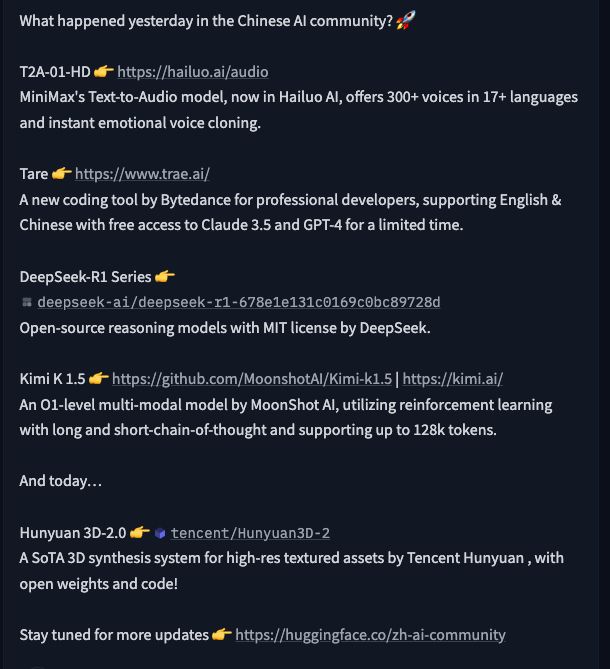 What happened yesterday in the Chinese AI community? 🚀

T2A-01-HD 👉 https://hailuo.ai/audio
MiniMax's Text-to-Audio model, now in Hailuo AI, offers 300+ voices in 17+ languages and instant emotional voice cloning.

Tare 👉 https://www.trae.ai/
A new coding tool by Bytedance for professional developers, supporting English & Chinese with free access to Claude 3.5 and GPT-4 for a limited time.

DeepSeek-R1 Series 👉
deepseek-ai/deepseek-r1-678e1e131c0169c0bc89728d
Open-source reasoning models with MIT license by DeepSeek.

Kimi K 1.5 👉 https://github.com/MoonshotAI/Kimi-k1.5 | https://kimi.ai/
An O1-level multi-modal model by MoonShot AI, utilizing reinforcement learning with long and short-chain-of-thought and supporting up to 128k tokens.

And today…

Hunyuan 3D-2.0 👉 tencent/Hunyuan3D-2
A SoTA 3D synthesis system for high-res textured assets by Tencent Hunyuan , with open weights and code!

Stay tuned for more updates 👉 https://huggingface.co/zh-ai-community